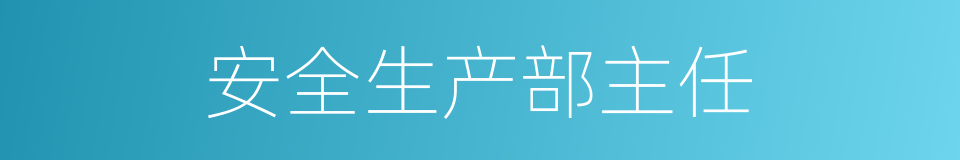 安全生产部主任